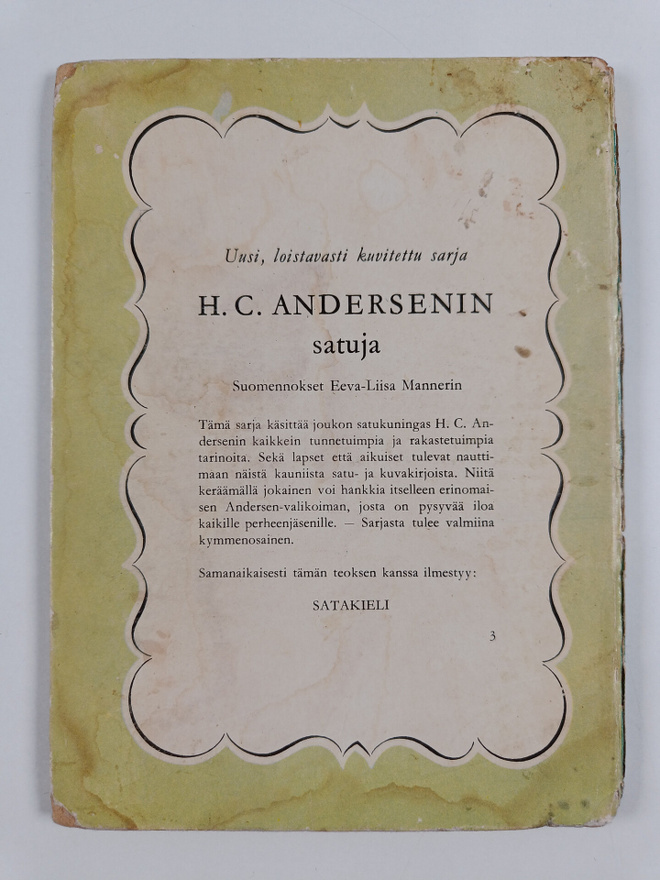 Uusi, loistavasti kuvitettu sarja

H. C. ANDERSENIN
satuja

Suomennokset Eeva-Liisa Mannerin

Tämä sarja käsittää joukon satukuningas H. C. Andersenin kaikkein tunnetuimpia ja rakastetuimpia tarinoita. Sekä lapset että aikuiset tulevat nauttimaan näistä kauniista satu- ja kuvakirjoista. Niitä keräämällä jokainen voi hankkia itselleen erinomaisen Andersen-valikoiman, josta on pysyvää iloa kaikille perheenjäsenille. — Sarjasta tulee valmiina kymmenosainen.

Samanaikaisesti tämän teoksen kanssa ilmestyy:

SATAKIELI

3